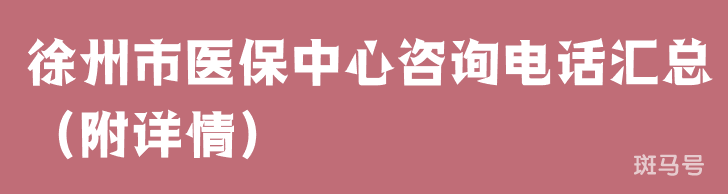 徐州市医保中心咨询电话汇总（附详情）

斑马号